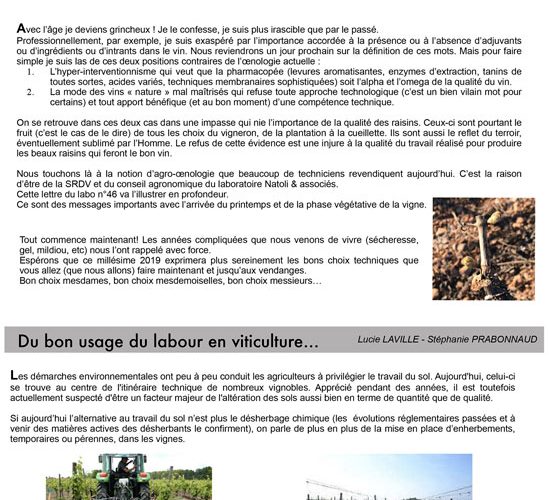 Avec l'âge je deviens grincheux ! Je le confesse, je suis plus irascible que par le passé.
Professionnellement, par exemple, je suis exaspéré par l'importance accordée à la présence ou à l'absence d'adjuvants ou d'ingrédients ou d'intrants dans le vin. Nous reviendrons un jour prochain sur la définition de ces mots. Mais pour faire simple je suis las de ces deux positions contraires de l'œnologie actuelle :

1. L'hyper-interventionnisme qui veut que la pharmacopée (levures aromatisantes, enzymes d'extraction, tanins de toutes sortes, acides variés, techniques membranaires sophistiquées) soit l'alpha et l'omega de la qualité du vin.
2. La mode des vins « nature » mal maîtrisés qui refuse toute approche technologique (c'est un bien vilain mot pour certains) et tout apport bénéfique (et au bon moment) d'une compétence technique.

On se retrouve dans ces deux cas dans une impasse qui nie l'importance de la qualité des raisins. Ceux-ci sont pourtant le fruit (c'est le cas de le dire) de tous les choix du vigneron, de la plantation à la cueillette. Ils sont aussi le reflet du terroir, éventuellement sublimé par l'Homme. Le refus de cette évidence est une injure à la qualité du travail réalisé pour produire les beaux raisins qui feront le bon vin.

Nous touchons là à la notion d'agro-œnologie que beaucoup de techniciens revendiquent aujourd'hui. C'est la raison d'être de la SRDV et du conseil agronomique du laboratoire Natoli & associés.
Cette lettre du labo n°46 va l'illustrer en profondeur.
Ce sont des messages importants avec l'arrivée du printemps et de la phase végétative de la vigne.

Tout commence maintenant! Les années compliquées que nous venons de vivre (sécheresse, gel, mildiou, etc) nous l'ont rappelé avec force.
Espérons que ce millésime 2019 exprimera plus sereinement les bons choix techniques que vous allez (que nous allons) faire maintenant et jusqu'aux vendanges.
Bon choix mesdames, bon choix mesdemoiselles, bon choix messieurs…

Du bon usage du labour en viticulture… Lucie LAVILLE - Stéphanie PRABONNAUD

Les démarches environnementales ont peu à peu conduit les agriculteurs à privilégier le travail du sol. Aujourd'hui, celui-ci se trouve au centre de l'itinéraire technique de nombreux vignobles. Apprécié pendant des années, il est toutefois actuellement suspecté d'être un facteur majeur de l'altération des sols aussi bien en terme de quantité que de qualité.

Si aujourd'hui l'alternative au travail du sol n'est plus le désherbage chimique (les évolutions réglementaires passées et à venir des matières actives des désherbants le confirment), on parle de plus en plus de la mise en place d'enherbements, temporaires ou pérennes, dans les vignes.